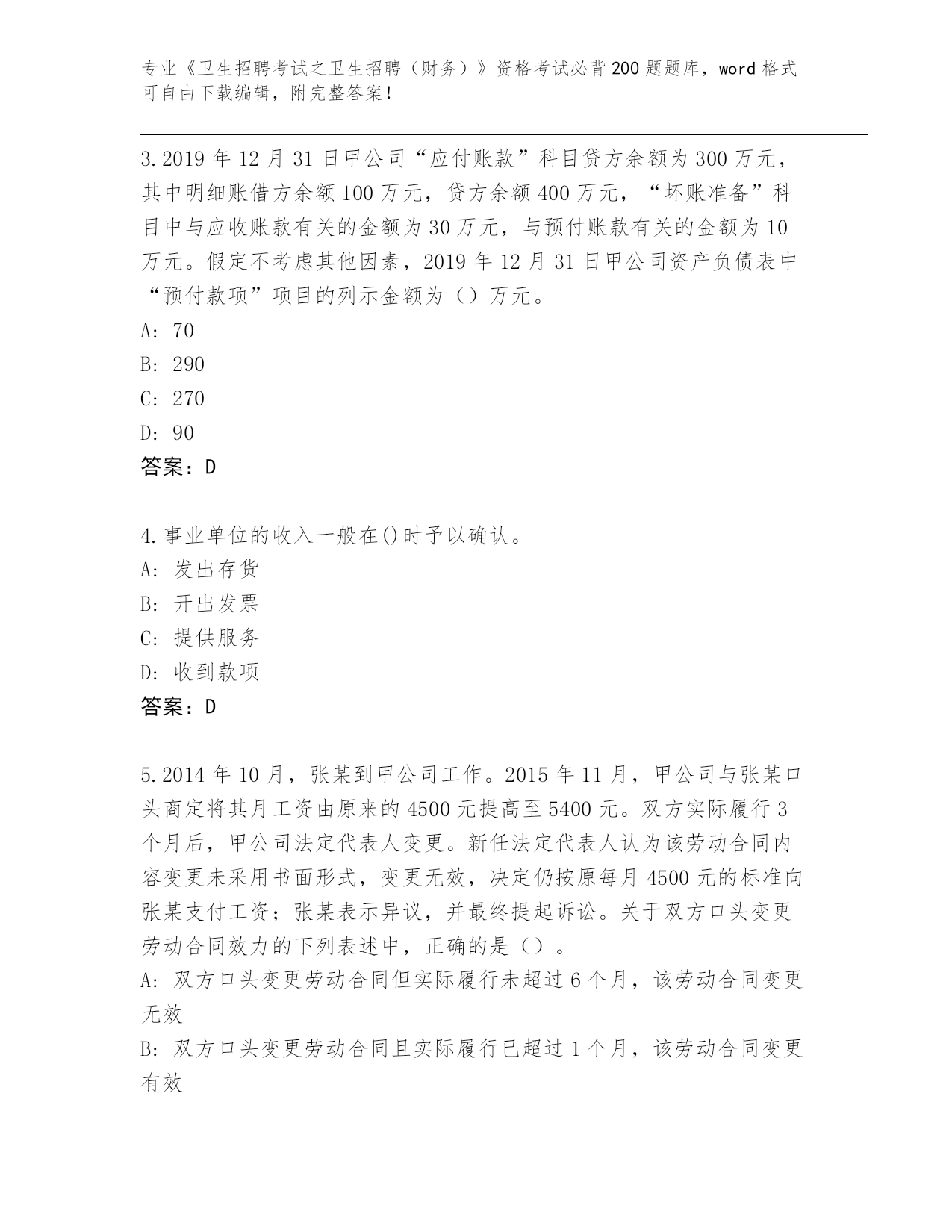 专业《卫生招聘考试之卫生招聘（财务）》资格考试必背200题题库，word格式可自由下载编辑，附完整答案！

3.2019年12月31日甲公司“应付账款”科目贷方余额为300万元，其中明细账借方余额100万元，贷方余额400万元，“坏账准备”科目中与应收账款有关的金额为30万元，与预付账款有关的金额为10万元。假定不考虑其他因素，2019年12月31日甲公司资产负债表中“预付款项”项目的列示金额为（）万元。
A: 70
B: 290
C: 270
D: 90
答案：D

4.事业单位的收入一般在()时予以确认。
A: 发出存货
B: 开出发票
C: 提供服务
D: 收到款项
答案：D

5.2014年10月，张某到甲公司工作。2015年11月，甲公司与张某口头商定将其月工资由原来的4500元提高至5400元。双方实际履行3个月后，甲公司法定代表人变更。新任法定代表人认为该劳动合同内容变更未采用书面形式，变更无效，决定仍按原每月4500元的标准向张某支付工资；张某表示异议，并最终提起诉讼。关于双方口头变更劳动合同效力的下列表述中，正确的是（）。
A: 双方口头变更劳动合同但实际履行未超过6个月，该劳动合同变更无效
B: 双方口头变更劳动合同且实际履行已超过1个月，该劳动合同变更有效